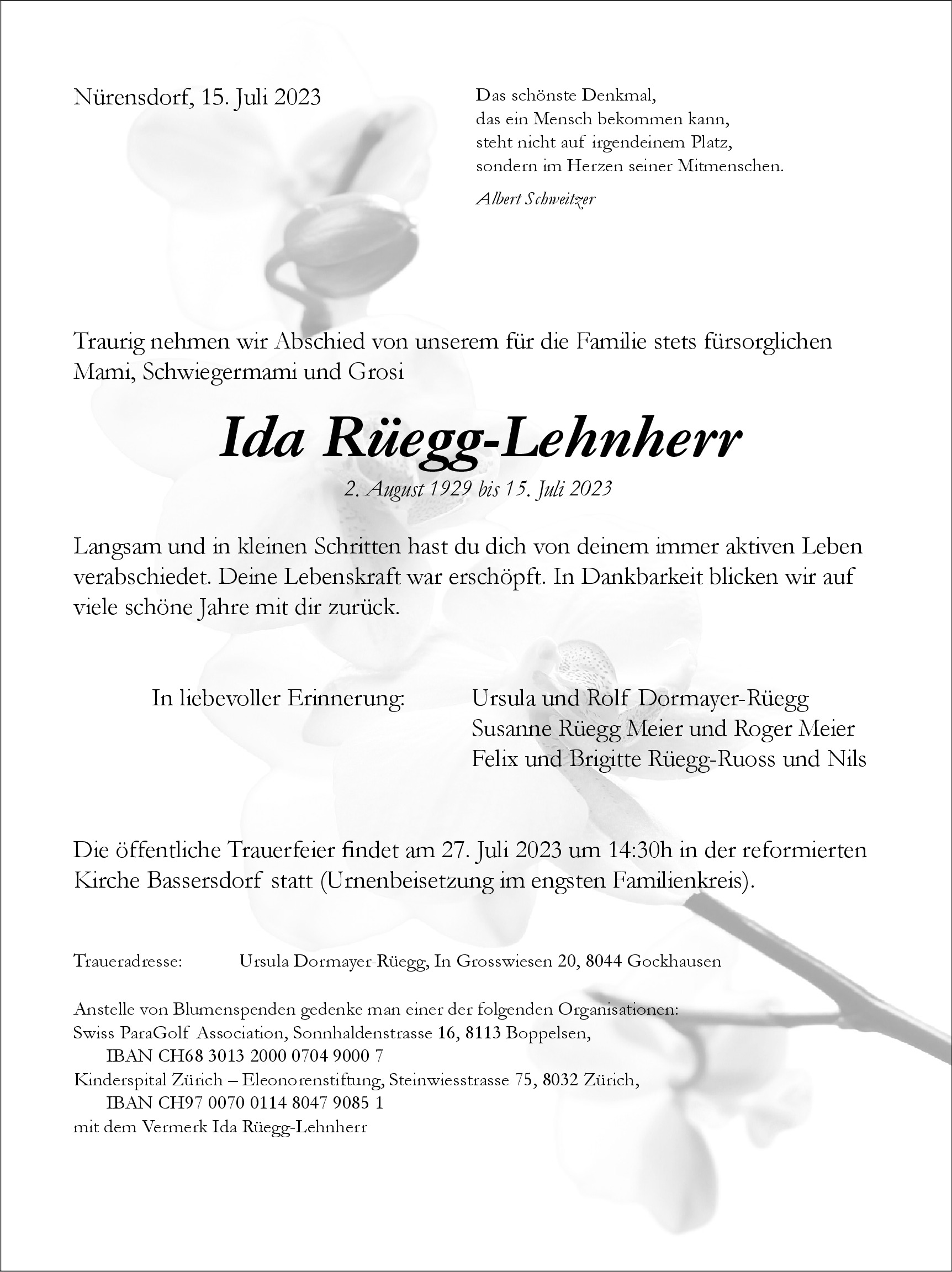 Nürensdorf, 15. Juli 2023

Das schönste Denkmal,
das ein Mensch bekommen kann,
steht nicht auf irgendeinem Platz,
sondern im Herzen seiner Mitmenschen.

Albert Schweitzer

Traurig nehmen wir Abschied von unserem für die Familie stets fürsorglichen Mami, Schwiegermami und Grosi

Ida Rüegg-Lehnherr

2. August 1929 bis 15. Juli 2023

Langsam und in kleinen Schritten hast du dich von deinem immer aktiven Leben verabschiedet. Deine Lebenskraft war erschöpft. In Dankbarkeit blicken wir auf viele schöne Jahre mit dir zurück.

In liebevoller Erinnerung:

Ursula und Rolf Dormayer-Rüegg
Susanne Rüegg Meier und Roger Meier
Felix und Brigitte Rüegg-Ruoss und Nils

Die öffentliche Trauerfeier findet am 27. Juli 2023 um 14:30h in der reformierten Kirche Bassersdorf statt (Urnenbeisetzung im engsten Familienkreis).

Traueradresse: Ursula Dormayer-Rüegg, In Grosswiesen 20, 8044 Gockhausen

Anstelle von Blumenspenden gedenke man einer der folgenden Organisationen:
Swiss ParaGolf Association, Sonnhaldenstrasse 16, 8113 Boppelsen,
IBAN CH68 3013 2000 0704 9000 7
Kinderspital Zürich – Eleonorenstiftung, Steinwiesstrasse 75, 8032 Zürich,
IBAN CH97 0070 0114 8047 9085 1
mit dem Vermerk Ida Rüegg-Lehnherr